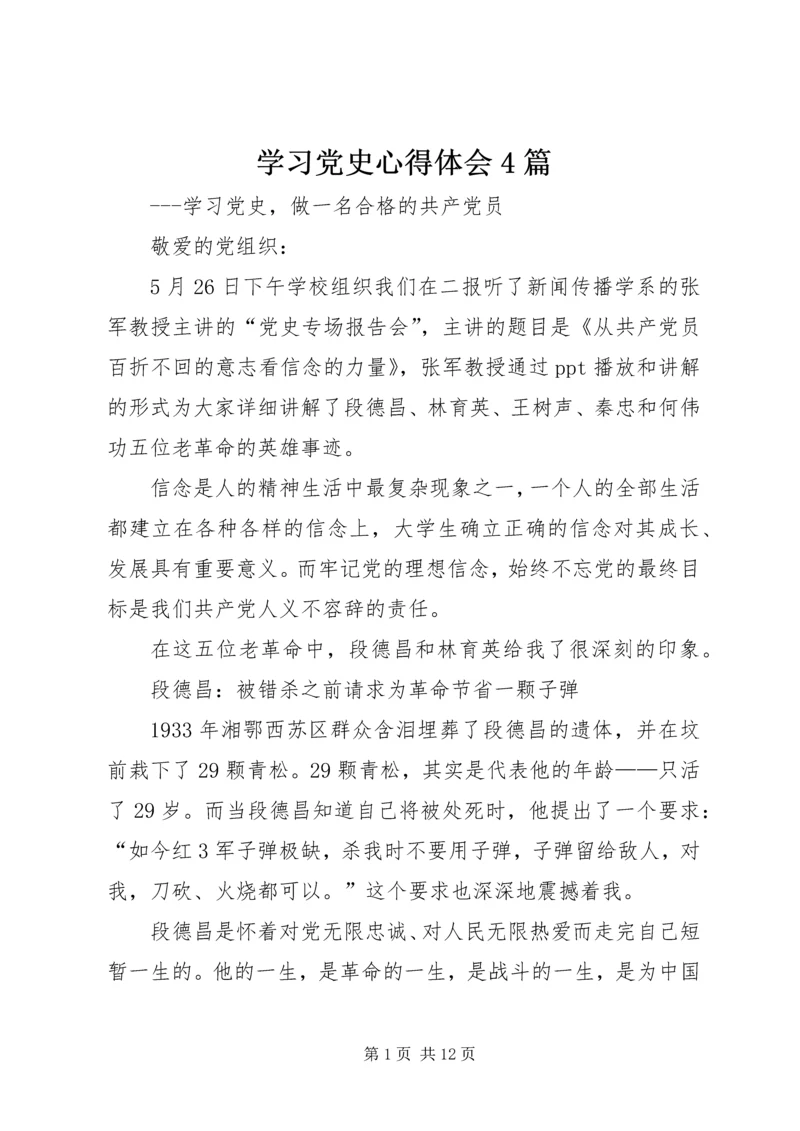 学习党史心得体会4篇

---学习党史，做一名合格的共产党员

敬爱的党组织：

5月26日下午学校组织我们在二报听了新闻传播学系的张军教授主讲的“党史专场报告会”，主讲的题目是《从共产党员百折不回的意志看信念的力量》，张军教授通过ppt播放和讲解的形式为大家详细讲解了段德昌、林育英、王树声、秦忠和何伟功五位老革命的英雄事迹。

信念是人的精神生活中最复杂现象之一，一个人的全部生活都建立在各种各样的信念上，大学生确立正确的信念对其成长、发展具有重要意义。而牢记党的理想信念，始终不忘党的最终目标是我们共产党人义不容辞的责任。

在这五位老革命中，段德昌和林育英给我了很深刻的印象。

段德昌：被错杀之前请求为革命节省一颗子弹

1933年湘鄂西苏区群众含泪埋葬了段德昌的遗体，并在坟前栽下了29颗青松。29颗青松，其实是代表他的年龄——只活了29岁。而当段德昌知道自己将被处死时，他提出了一个要求：“如今红3军子弹极缺，杀我时不要用子弹，子弹留给敌人，对我，刀砍、火烧都可以。”这个要求也深深地震撼着我。

段德昌是怀着对党无限忠诚、对人民无限热爱而走完自己短暂一生的。他的一生，是革命的一生，是战斗的一生，是为中国

第1页 共12页